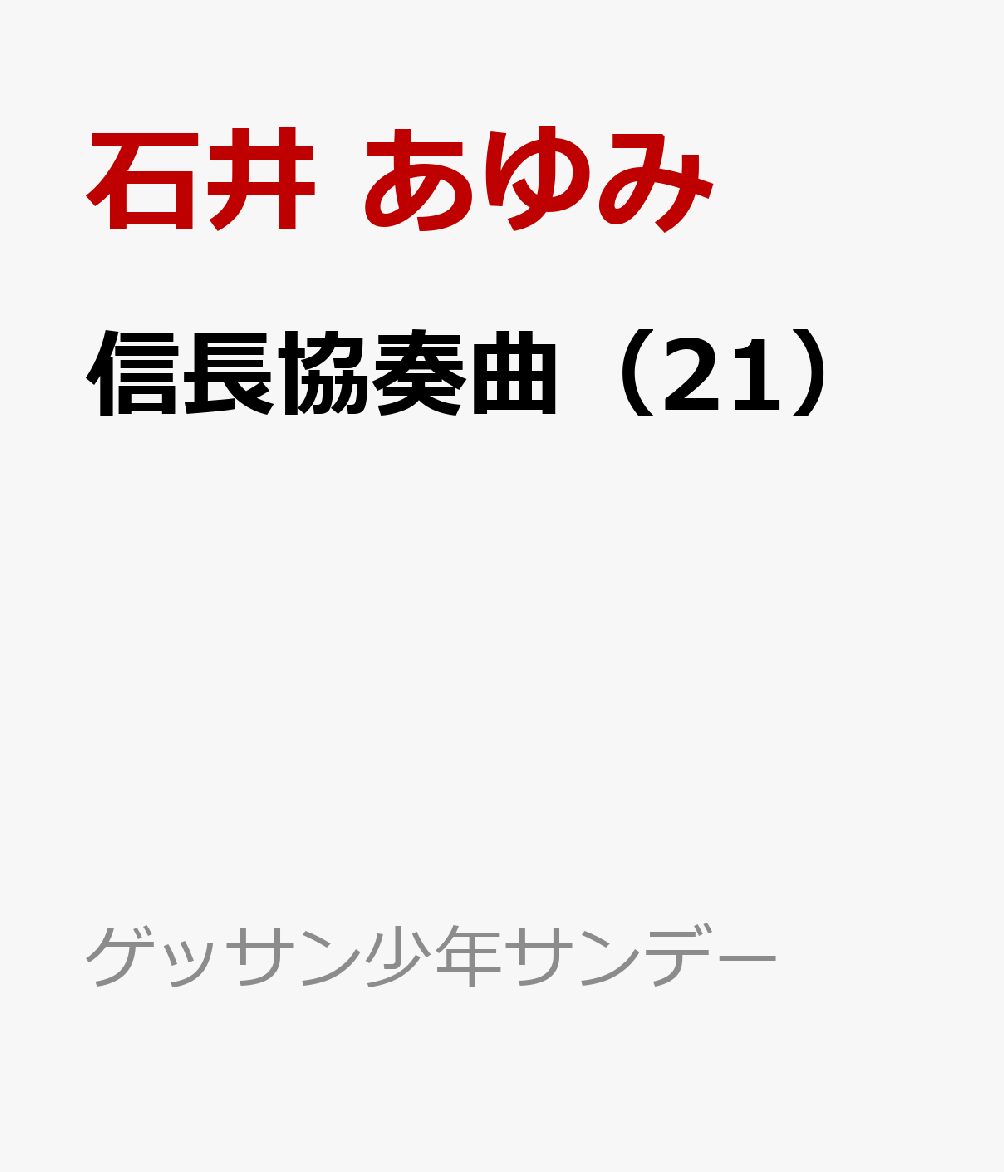 石井 あゆみ

信長協奏曲（21）

ゲッサン少年サンデー